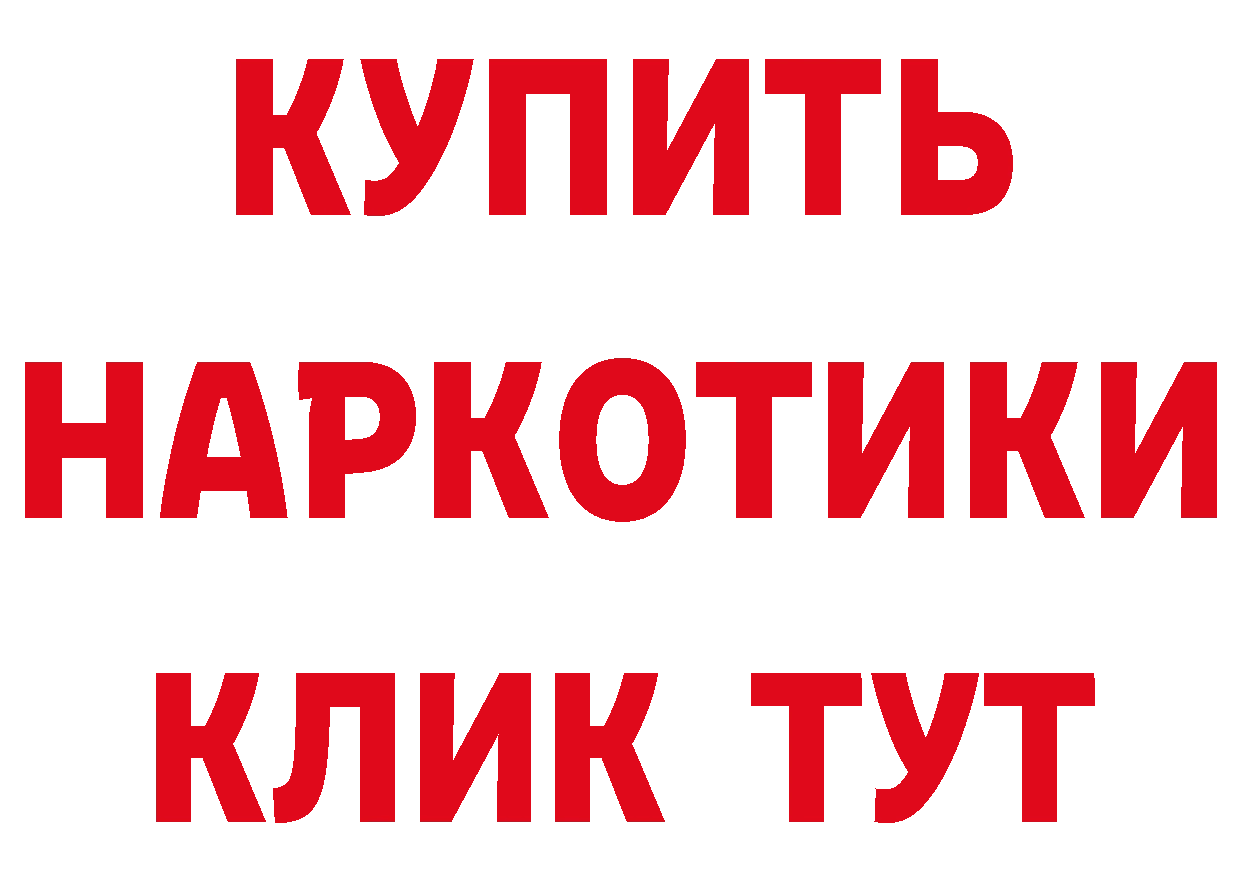 КУПИТЬ
НАРКОТИКИ
КЛИК ТУТ